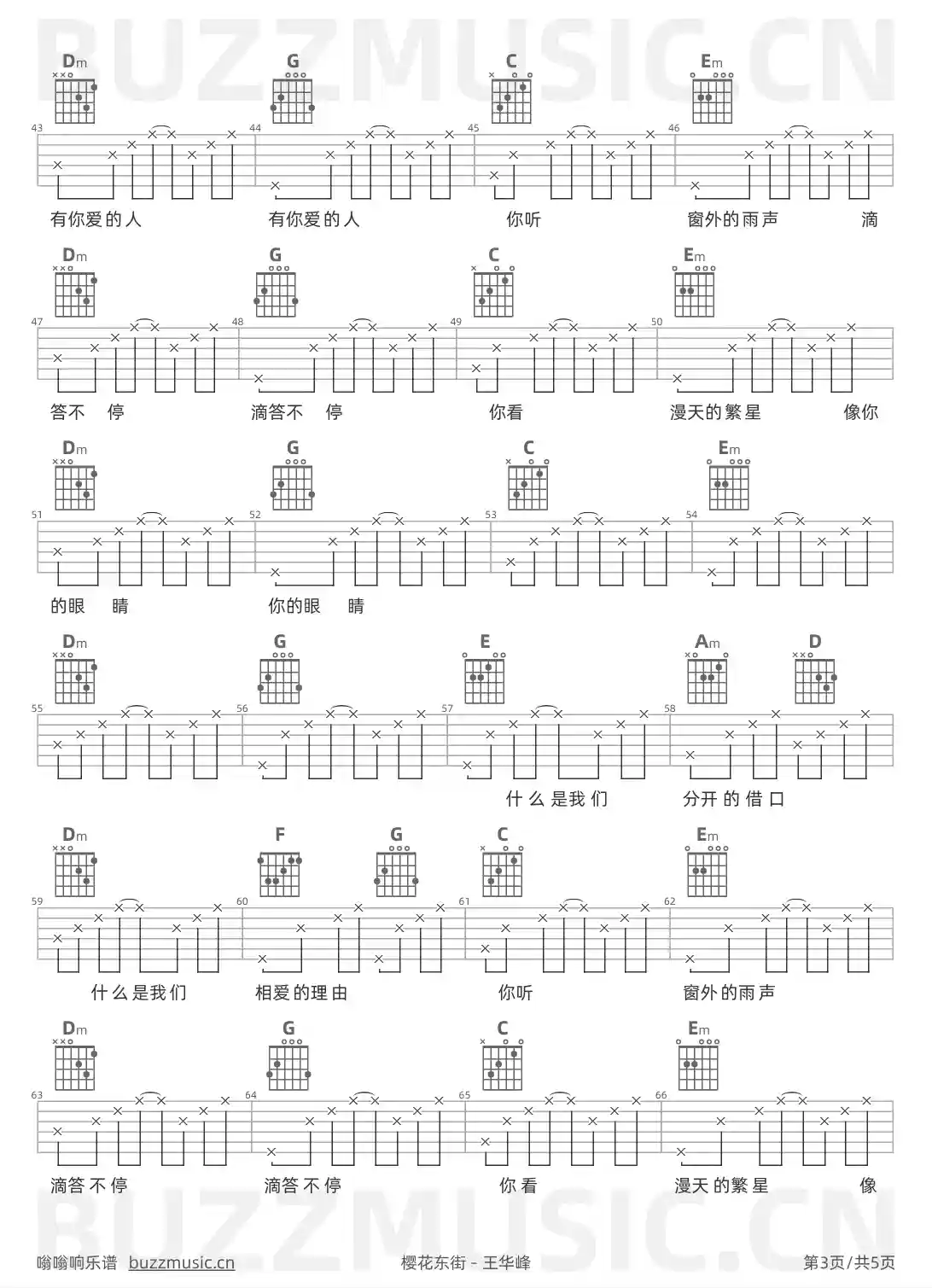 BUZZMUSIC.CN

Dm G C Em

43 44 45 46

有你爱的人 有你爱的人 你听 窗外的雨声 滴

Dm G C Em

47 48 49 50

答不 停 滴答不 停 你看 漫天的繁星 像你

Dm G C Em

51 52 53 54

的眼 睛 你的眼 睛

Dm G E Am D

55 56 57 58

什么是我们 分开的借口

Dm F G C Em

59 60 61 62

什么是我们 相爱的理由 你听 窗外的雨声

Dm G C Em

63 64 65 66

滴答不停 滴答不停 你看 漫天的繁星 像

BUZZMUSIC.CN

嗡嗡响乐谱 buzzmusic.cn 樱花东街 - 王华峰 第3页/共5页